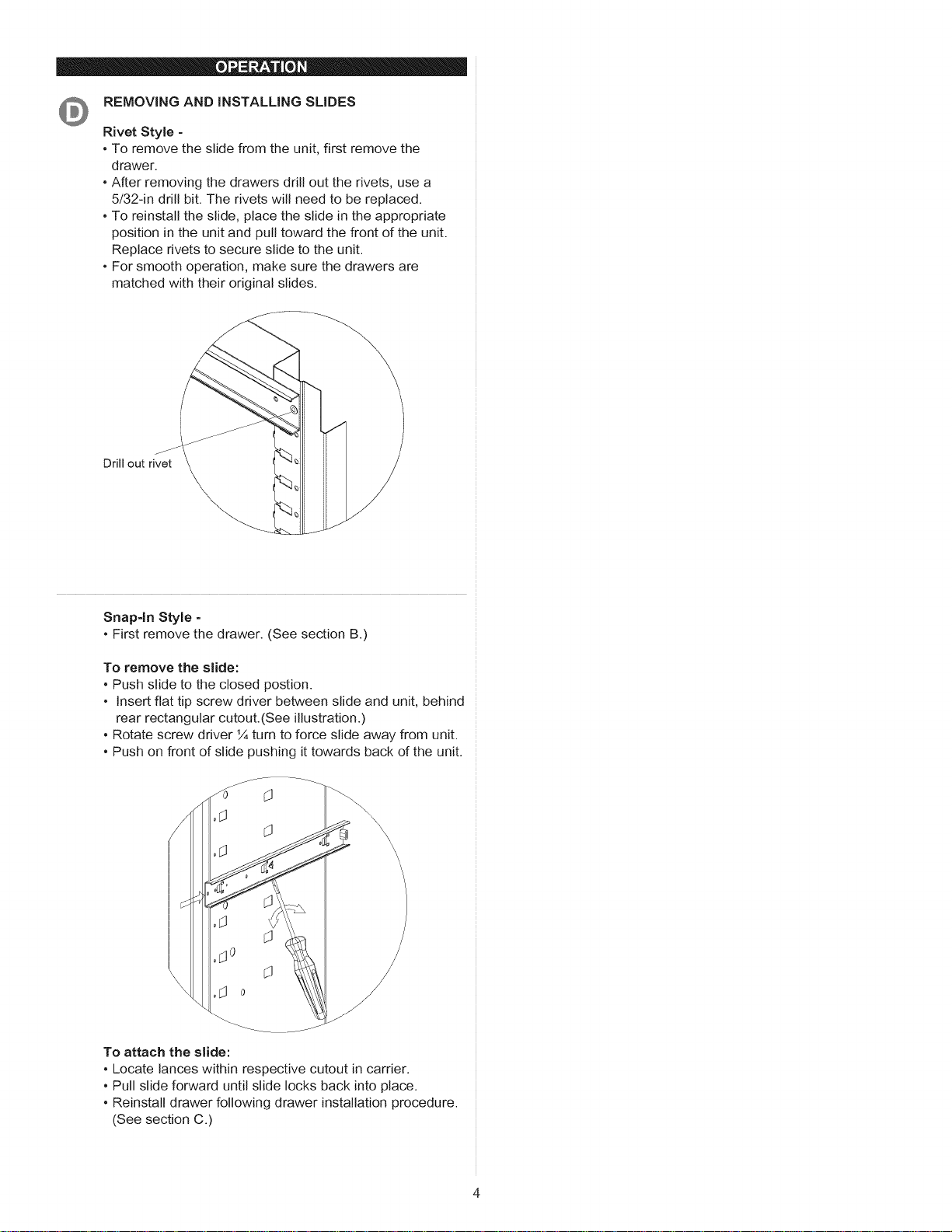 OPERATION

D

REMOVING AND INSTALLING SLIDES

Rivet Style -

• To remove the slide from the unit, first remove the drawer.

• After removing the drawers drill out the rivets, use a 5/32-in drill bit. The rivets will need to be replaced.

• To reinstall the slide, place the slide in the appropriate position in the unit and pull toward the front of the unit. Replace rivets to secure slide to the unit.

• For smooth operation, make sure the drawers are matched with their original slides.

Drill out rivet

Snap-In Style -

• First remove the drawer. (See section B.)

To remove the slide:

• Push slide to the closed postion.

• Insert flat tip screw driver between slide and unit, behind rear rectangular cutout.(See illustration.)

• Rotate screw driver ¼ turn to force slide away from unit.

• Push on front of slide pushing it towards back of the unit.

To attach the slide:

• Locate lances within respective cutout in carrier.

• Pull slide forward until slide locks back into place.

• Reinstall drawer following drawer installation procedure. (See section C.)

4